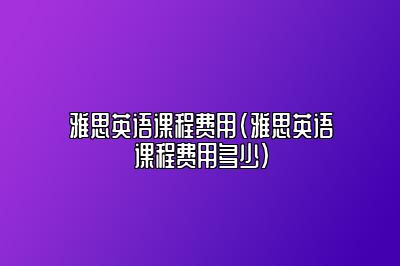 雅思英语课程费用(雅思英语课程费用多少)